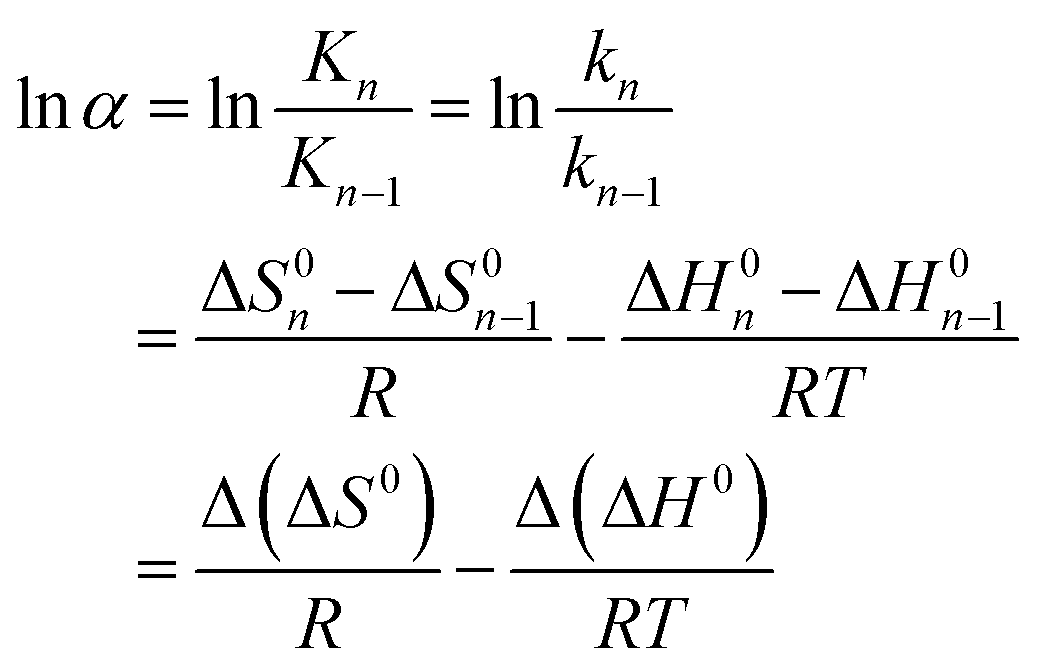 $\ln \alpha = \ln \frac{K_n}{K_{n-1}} = \ln \frac{k_n}{k_{n-1}}$

$= \frac{\Delta S_n^0 - \Delta S_{n-1}^0}{R} - \frac{\Delta H_n^0 - \Delta H_{n-1}^0}{RT}$

$= \frac{\Delta\left(\Delta S^0\right)}{R} - \frac{\Delta\left(\Delta H^0\right)}{RT}$